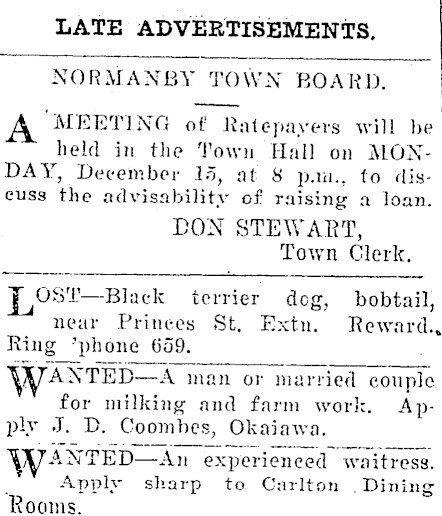 LATE ADVERTISEMENTS.

NORMANBY TOWN BOARD.

A MEETING of Ratepayers will be held in the Town Hall on MONDAY, December 15, at 8 p.m., to discuss the advisability of raising a loan.

DON STEWART,
Town Clerk.

LOST—Black terrier dog, bobtail, near Princes St. Extn. Reward. Ring 'phone 659.

WANTED—A man or married couple for milking and farm work. Apply J. D. Coombes, Okaiawa.

WANTED—An experienced waitress. Apply sharp to Carlton Dining Rooms.